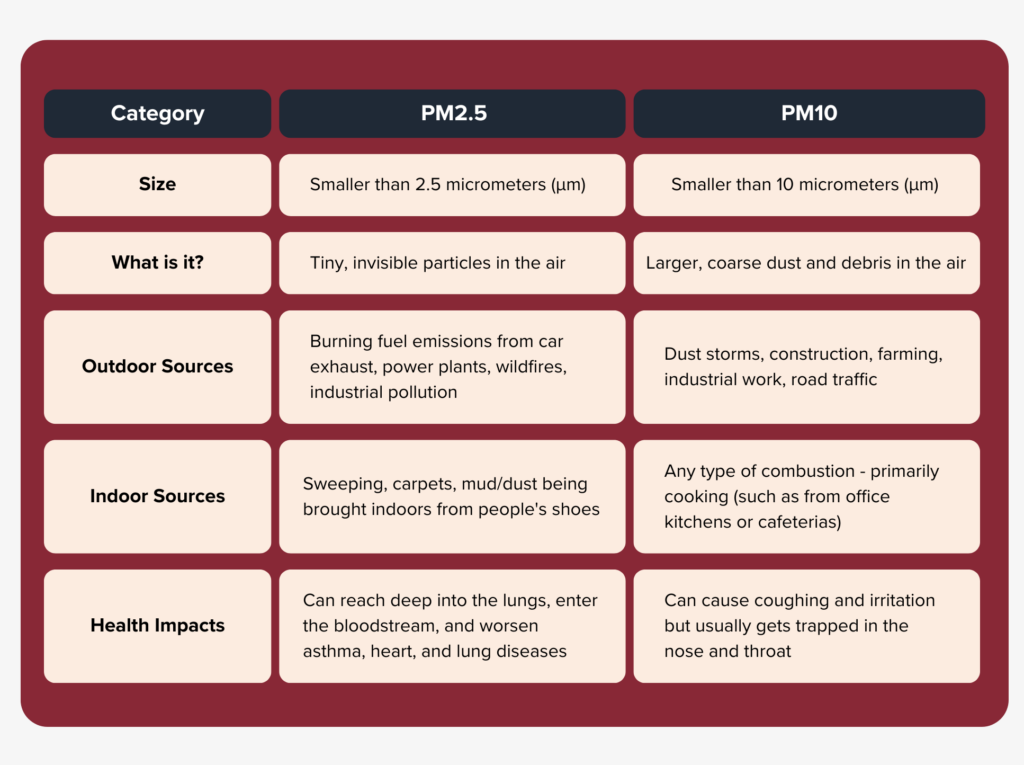 | Category | PM2.5 | PM10 |
|---|---|---|
| Size | Smaller than 2.5 micrometers (µm) | Smaller than 10 micrometers (µm) |
| What is it? | Tiny, invisible particles in the air | Larger, coarse dust and debris in the air |
| Outdoor Sources | Burning fuel emissions from car exhaust, power plants, wildfires, industrial pollution | Dust storms, construction, farming, industrial work, road traffic |
| Indoor Sources | Sweeping, carpets, mud/dust being brought indoors from people's shoes | Any type of combustion - primarily cooking (such as from office kitchens or cafeterias) |
| Health Impacts | Can reach deep into the lungs, enter the bloodstream, and worsen asthma, heart, and lung diseases | Can cause coughing and irritation but usually gets trapped in the nose and throat |